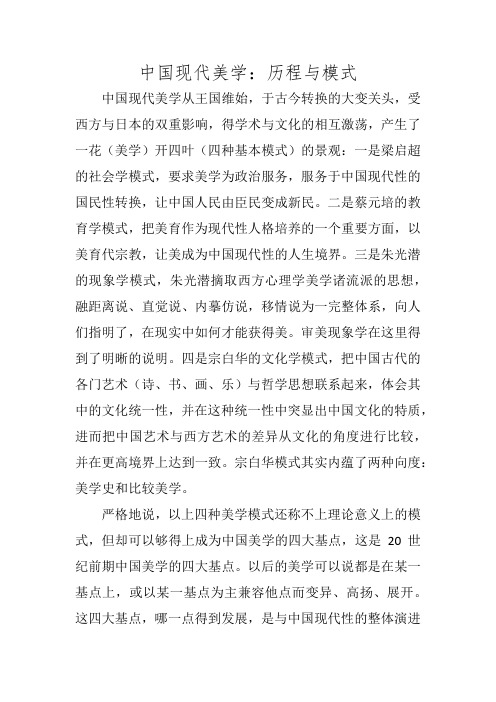 中国现代美学：历程与模式

中国现代美学从王国维始，于古今转换的大变关头，受西方与日本的双重影响，得学术与文化的相互激荡，产生了一花（美学）开四叶（四种基本模式）的景观：一是梁启超的社会学模式，要求美学为政治服务，服务于中国现代性的国民性转换，让中国人民由臣民变成新民。二是蔡元培的教育学模式，把美育作为现代性人格培养的一个重要方面，以美育代宗教，让美成为中国现代性的人生境界。三是朱光潜的现象学模式，朱光潜摘取西方心理学美学诸流派的思想，融距离说、直觉说、内摹仿说，移情说为一完整体系，向人们指明了，在现实中如何才能获得美。审美现象学在这里得到了明晰的说明。四是宗白华的文化学模式，把中国古代的各门艺术（诗、书、画、乐）与哲学思想联系起来，体会其中的文化统一性，并在这种统一性中突显出中国文化的特质，进而把中国艺术与西方艺术的差异从文化的角度进行比较，并在更高境界上达到一致。宗白华模式其实内蕴了两种向度：美学史和比较美学。

严格地说，以上四种美学模式还称不上理论意义上的模式，但却可以够得上成为中国美学的四大基点，这是 20 世纪前期中国美学的四大基点。以后的美学可以说都是在某一基点上，或以某一基点为主兼容他点而变异、高扬、展开。这四大基点，哪一点得到发展，是与中国现代性的整体演进